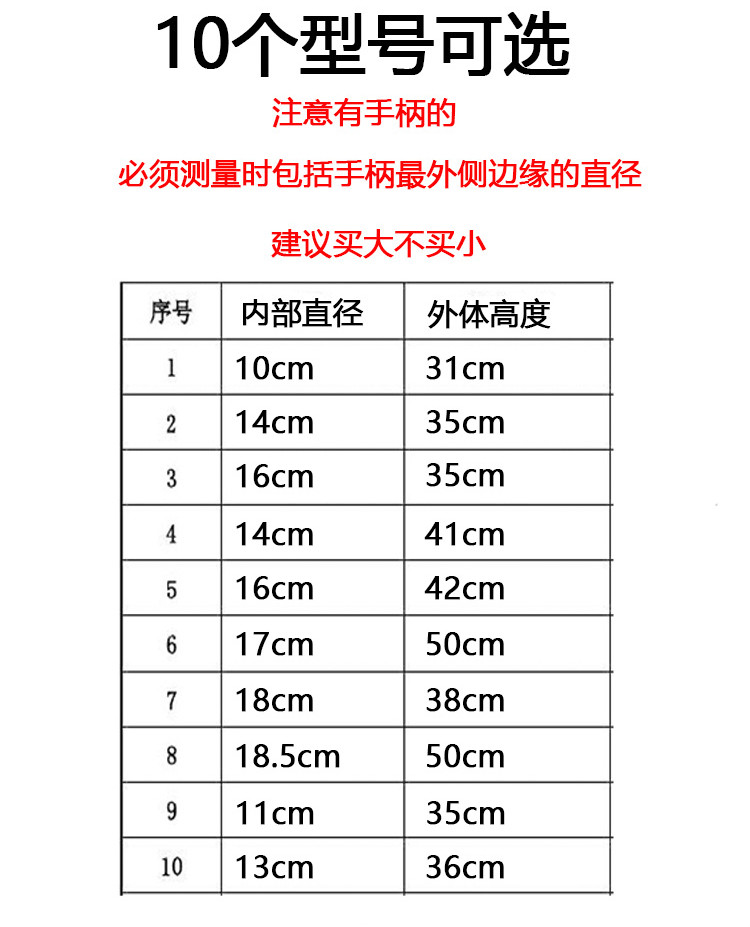 10个型号可选

注意有手柄的

必须测量时包括手柄最外侧边缘的直径

建议买大不买小

| 序号 | 内部直径 | 外体高度 |
|---|---|---|
| 1 | 10cm | 31cm |
| 2 | 14cm | 35cm |
| 3 | 16cm | 35cm |
| 4 | 14cm | 41cm |
| 5 | 16cm | 42cm |
| 6 | 17cm | 50cm |
| 7 | 18cm | 38cm |
| 8 | 18.5cm | 50cm |
| 9 | 11cm | 35cm |
| 10 | 13cm | 36cm |